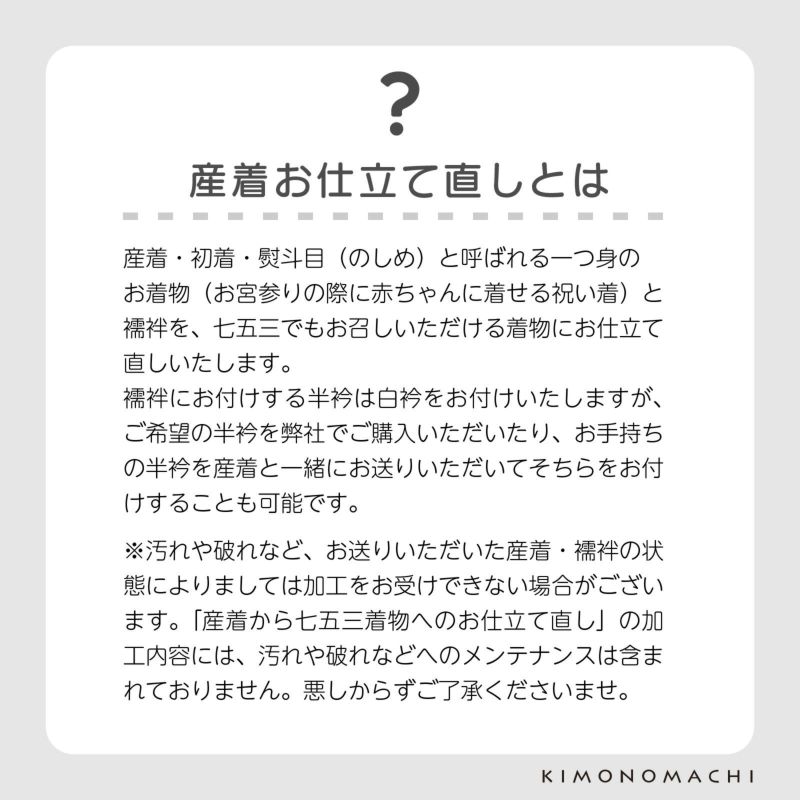 ?

産着お仕立て直しとは

産着・初着・熨斗目（のしめ）と呼ばれる一つ身のお着物（お宮参りの際に赤ちゃんに着せる祝い着）と襦袢を、七五三でもお召しいただける着物にお仕立て直しいたします。
襦袢にお付けする半衿は白衿をお付けいたしますが、ご希望の半衿を弊社でご購入いただいたり、お手持ちの半衿を産着と一緒にお送りいただいてそちらをお付けすることも可能です。

※汚れや破れなど、お送りいただいた産着・襦袢の状態によりましては加工をお受けできない場合がございます。「産着から七五三着物へのお仕立て直し」の加工内容には、汚れや破れなどへのメンテナンスは含まれておりません。悪しからずご了承くださいませ。

KIMONOMACHI